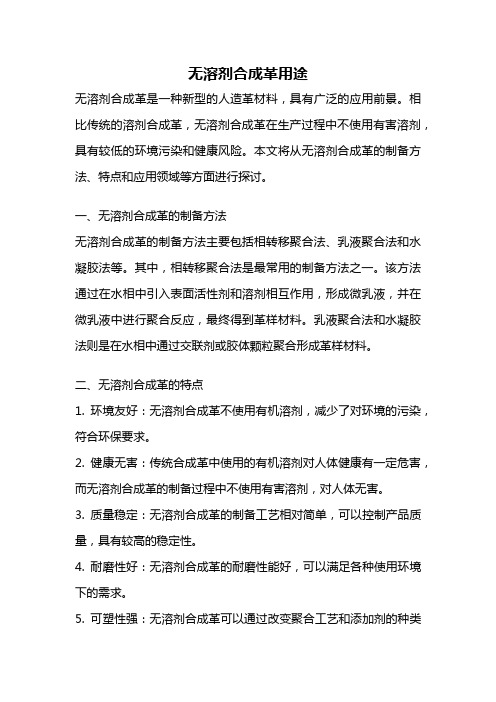 无溶剂合成革用途

无溶剂合成革是一种新型的人造革材料，具有广泛的应用前景。相比传统的溶剂合成革，无溶剂合成革在生产过程中不使用有害溶剂，具有较低的环境污染和健康风险。本文将从无溶剂合成革的制备方法、特点和应用领域等方面进行探讨。

一、无溶剂合成革的制备方法

无溶剂合成革的制备方法主要包括相转移聚合法、乳液聚合法和水凝胶法等。其中，相转移聚合法是最常用的制备方法之一。该方法通过在水相中引入表面活性剂和溶剂相互作用，形成微乳液，并在微乳液中进行聚合反应，最终得到革样材料。乳液聚合法和水凝胶法则是在水相中通过交联剂或胶体颗粒聚合形成革样材料。

二、无溶剂合成革的特点

1. 环境友好：无溶剂合成革不使用有机溶剂，减少了对环境的污染，符合环保要求。

2. 健康无害：传统合成革中使用的有机溶剂对人体健康有一定危害，而无溶剂合成革的制备过程中不使用有害溶剂，对人体无害。

3. 质量稳定：无溶剂合成革的制备工艺相对简单，可以控制产品质量，具有较高的稳定性。

4. 耐磨性好：无溶剂合成革的耐磨性能好，可以满足各种使用环境下的需求。

5. 可塑性强：无溶剂合成革可以通过改变聚合工艺和添加剂的种类